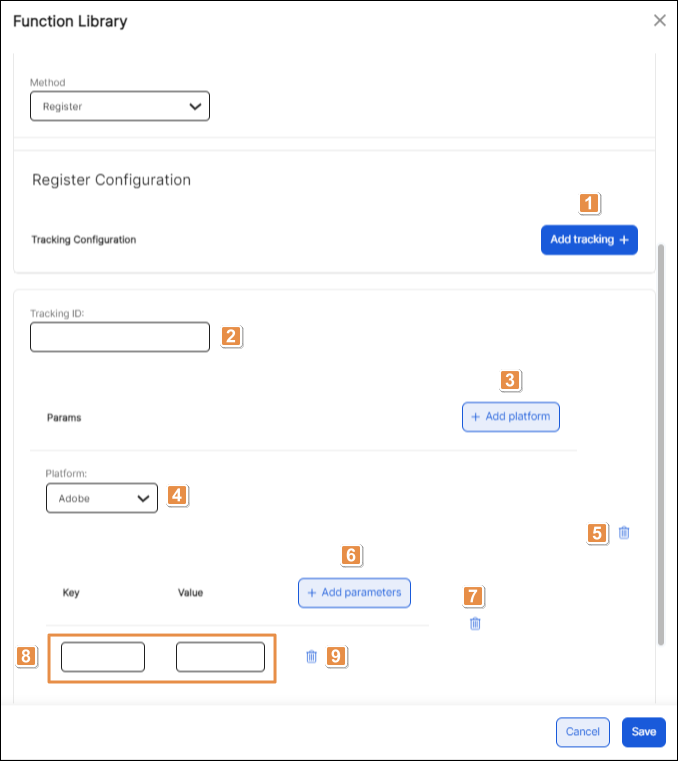 Function Library

Method

Register

Register Configuration

1

Tracking Configuration

Add tracking +

Tracking ID:

2

3

Params

+ Add platform

Platform:

Adobe

4

5

6

Key

Value

+ Add parameters

7

8

9

Cancel

Save